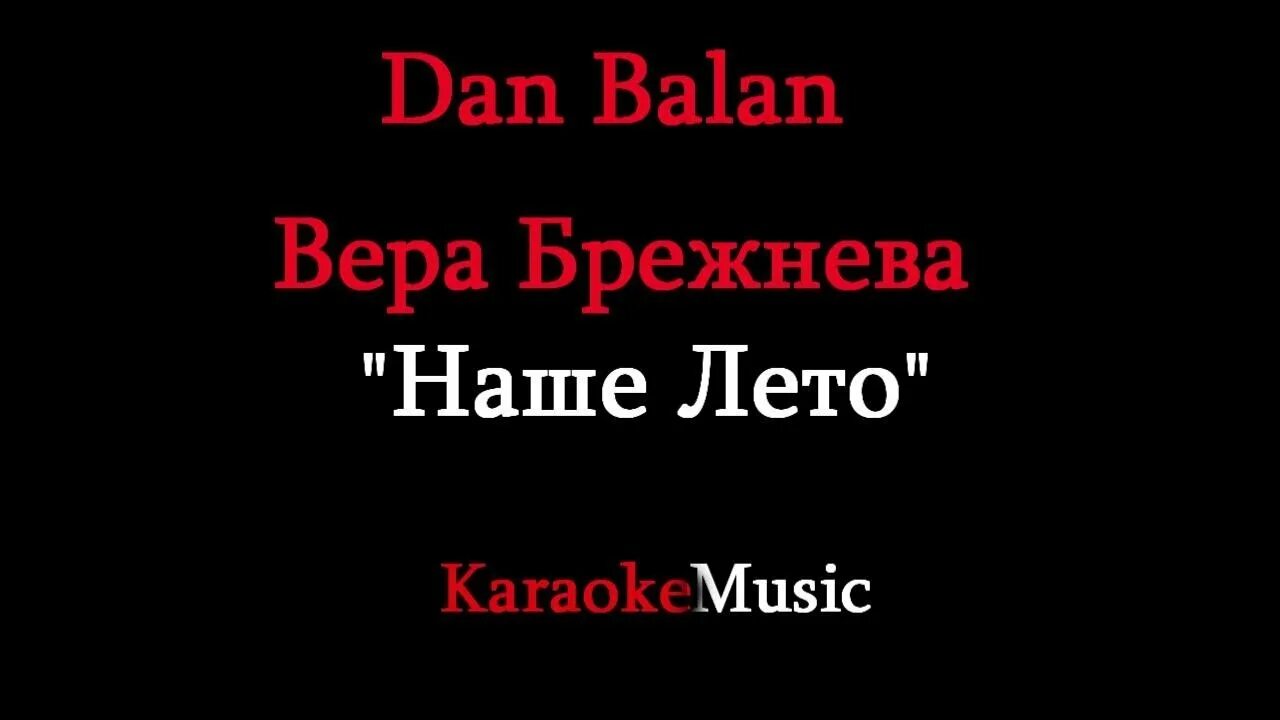 Dan Balan

Вера Брежнева

"Наше Лето"

KaraokeMusic